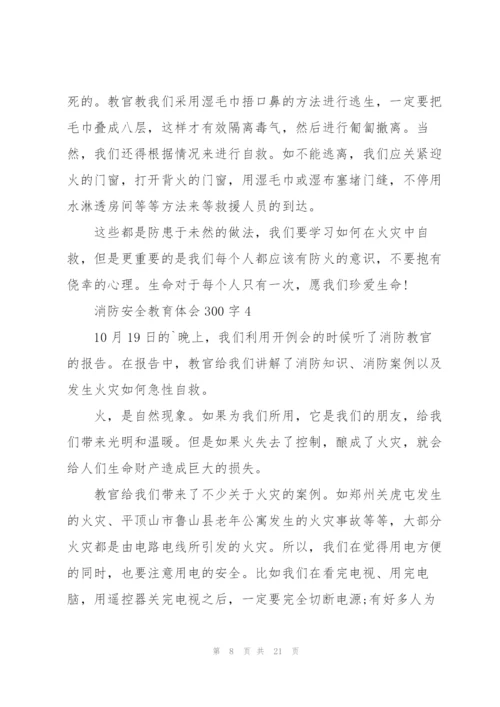 死的。教官教我们采用湿毛巾捂口鼻的方法进行逃生，一定要把毛巾叠成八层，这样才有效隔离毒气，然后进行匍匐撤离。当然，我们还得根据情况来进行自救。如不能逃离，我们应关紧迎火的门窗，打开背火的门窗，用湿毛巾或湿布塞堵门缝，不停用水淋透房间等等方法来等救援人员的到达。

这些都是防患于未然的做法，我们要学习如何在火灾中自救，但是更重要的是我们每个人都应该有防火的意识，不要抱有侥幸的心理。生命对于每个人只有一次，愿我们珍爱生命！

消防安全教育体会 300 字 4

10 月 19 日的`晚上，我们利用开例会的时候听了消防教官的报告。在报告中，教官给我们讲解了消防知识、消防案例以及发生火灾如何急性自救。

火，是自然现象。如果为我们所用，它是我们的朋友，给我们带来光明和温暖。但是如果火失去了控制，酿成了火灾，就会给人们生命财产造成巨大的损失。

教官给我们带来了不少关于火灾的案例。如郑州关虎屯发生的火灾、平顶山市鲁山县老年公寓发生的火灾事故等等，大部分火灾都是由电路电线所引发的火灾。所以，我们在觉得用电方便的同时，也要注意用电的安全。比如我们在看完电视、用完电脑，用遥控器关完电视之后，一定要完全切断电源;有好多人为

第 8 页 共 21 页